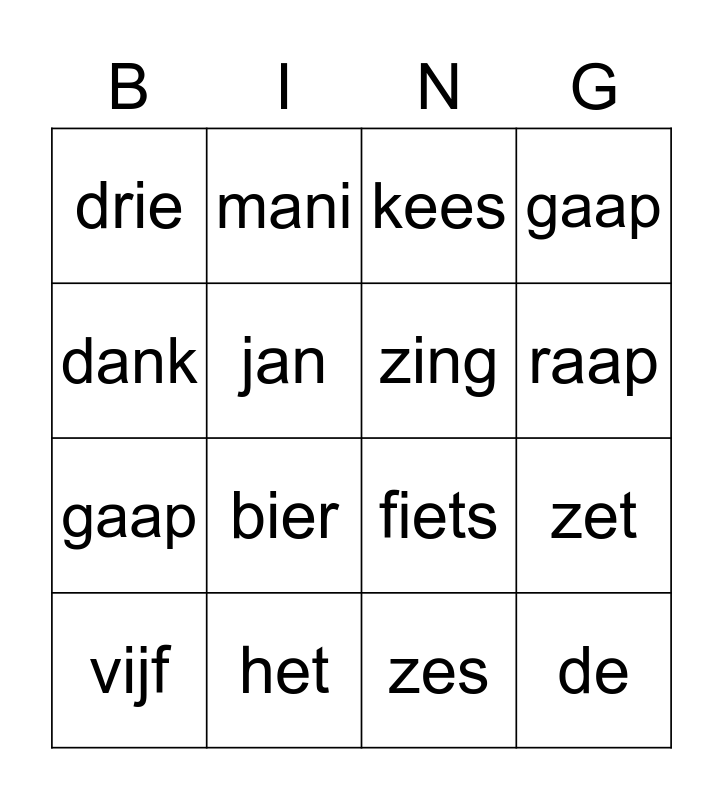 | B | I | N | G |
|---|---|---|---|
| drie | mani | kees | gaap |
| dank | jan | zing | raap |
| gaap | bier | fiets | zet |
| vijf | het | zes | de |